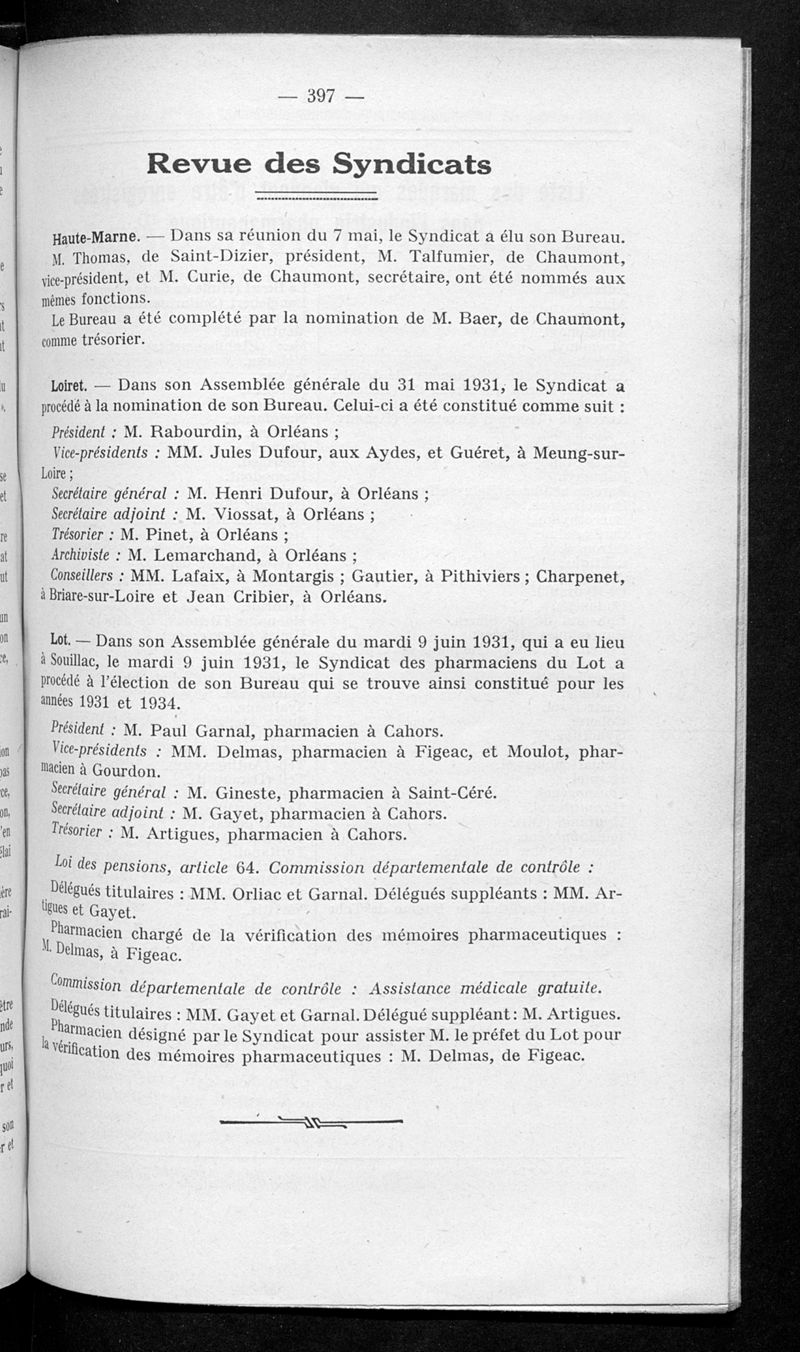 — 397 —

Revue des Syndicats

Haute-Marne. — Dans sa réunion du 7 mai, le Syndicat a élu son Bureau. M. Thomas, de Saint-Dizier, président, M. Talfumier, de Chaumont, vice-président, et M. Curie, de Chaumont, secrétaire, ont été nommés aux mêmes fonctions.

Le Bureau a été complété par la nomination de M. Baer, de Chaumont, comme trésorier.

Loiret. — Dans son Assemblée générale du 31 mai 1931, le Syndicat a procédé à la nomination de son Bureau. Celui-ci a été constitué comme suit :

Président : M. Rabourdin, à Orléans ;

Vice-présidents : MM. Jules Dufour, aux Aydes, et Guéret, à Meung-sur-Loire ;

Secrétaire général : M. Henri Dufour, à Orléans ;

Secrétaire adjoint : M. Viossat, à Orléans ;

Trésorier : M. Pinet, à Orléans ;

Archiviste : M. Lemarchand, à Orléans ;

Conseillers : MM. Lafaix, à Montargis ; Gautier, à Pithiviers ; Charpenet, à Briare-sur-Loire et Jean Cribier, à Orléans.

Lot. — Dans son Assemblée générale du mardi 9 juin 1931, qui a eu lieu à Souillac, le mardi 9 juin 1931, le Syndicat des pharmaciens du Lot a procédé à l'élection de son Bureau qui se trouve ainsi constitué pour les années 1931 et 1934.

Président : M. Paul Garnal, pharmacien à Cahors.

Vice-présidents : MM. Delmas, pharmacien à Figeac, et Moulot, pharmacien à Gourdon.

Secrétaire général : M. Gineste, pharmacien à Saint-Céré.

Secrétaire adjoint : M. Gayet, pharmacien à Cahors.

Trésorier : M. Artigues, pharmacien à Cahors.

Loi des pensions, article 64. Commission départementale de contrôle :

Délégués titulaires : MM. Orliac et Garnal. Délégués suppléants : MM. Artigues et Gayet.

Pharmacien chargé de la vérification des mémoires pharmaceutiques : M. Delmas, à Figeac.

Commission départementale de contrôle : Assistance médicale gratuite.

Délégués titulaires : MM. Gayet et Garnal. Délégué suppléant : M. Artigues.

Pharmacien désigné par le Syndicat pour assister M. le préfet du Lot pour la vérification des mémoires pharmaceutiques : M. Delmas, de Figeac.